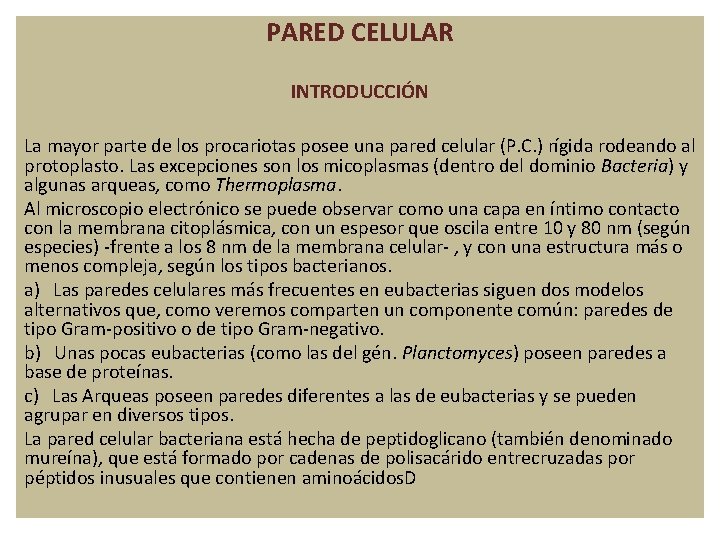 PARED CELULAR

INTRODUCCIÓN

La mayor parte de los procariotas posee una pared celular (P.C.) rígida rodeando al protoplasto. Las excepciones son los micoplasmas (dentro del dominio Bacteria) y algunas arqueas, como Thermoplasma.

Al microscopio electrónico se puede observar como una capa en íntimo contacto con la membrana citoplásmica, con un espesor que oscila entre 10 y 80 nm (según especies) -frente a los 8 nm de la membrana celular- , y con una estructura más o menos compleja, según los tipos bacterianos.

a) Las paredes celulares más frecuentes en eubacterias siguen dos modelos alternativos que, como veremos comparten un componente común: paredes de tipo Gram-positivo o de tipo Gram-negativo.

b) Unas pocas eubacterias (como las del gén. Planctomyces) poseen paredes a base de proteínas.

c) Las Arqueas poseen paredes diferentes a las de eubacterias y se pueden agrupar en diversos tipos.

La pared celular bacteriana está hecha de peptidoglicano (también denominado mureína), que está formado por cadenas de polisacárido entrecruzadas por péptidos inusuales que contienen aminoácidosD